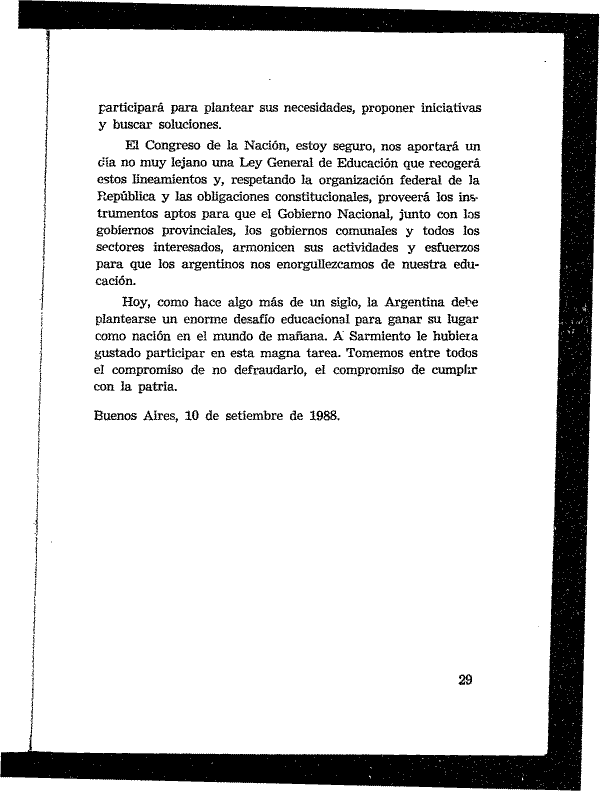 participará para plantear sus necesidades, proponer iniciativas y buscar soluciones.

El Congreso de la Nación, estoy seguro, nos aportará un día no muy lejano una Ley General de Educación que recogerá estos lineamientos y, respetando la organización federal de la República y las obligaciones constitucionales, proveerá los instrumentos aptos para que el Gobierno Nacional, junto con los gobiernos provinciales, los gobiernos comunales y todos los sectores interesados, armonicen sus actividades y esfuerzos para que los argentinos nos enorgullezcamos de nuestra educación.

Hoy, como hace algo más de un siglo, la Argentina debe plantearse un enorme desafío educacional para ganar su lugar como nación en el mundo de mañana. A Sarmiento le hubiera gustado participar en esta magna tarea. Tomemos entre todos el compromiso de no defraudarlo, el compromiso de cumplir con la patria.

Buenos Aires, 10 de setiembre de 1988.

29